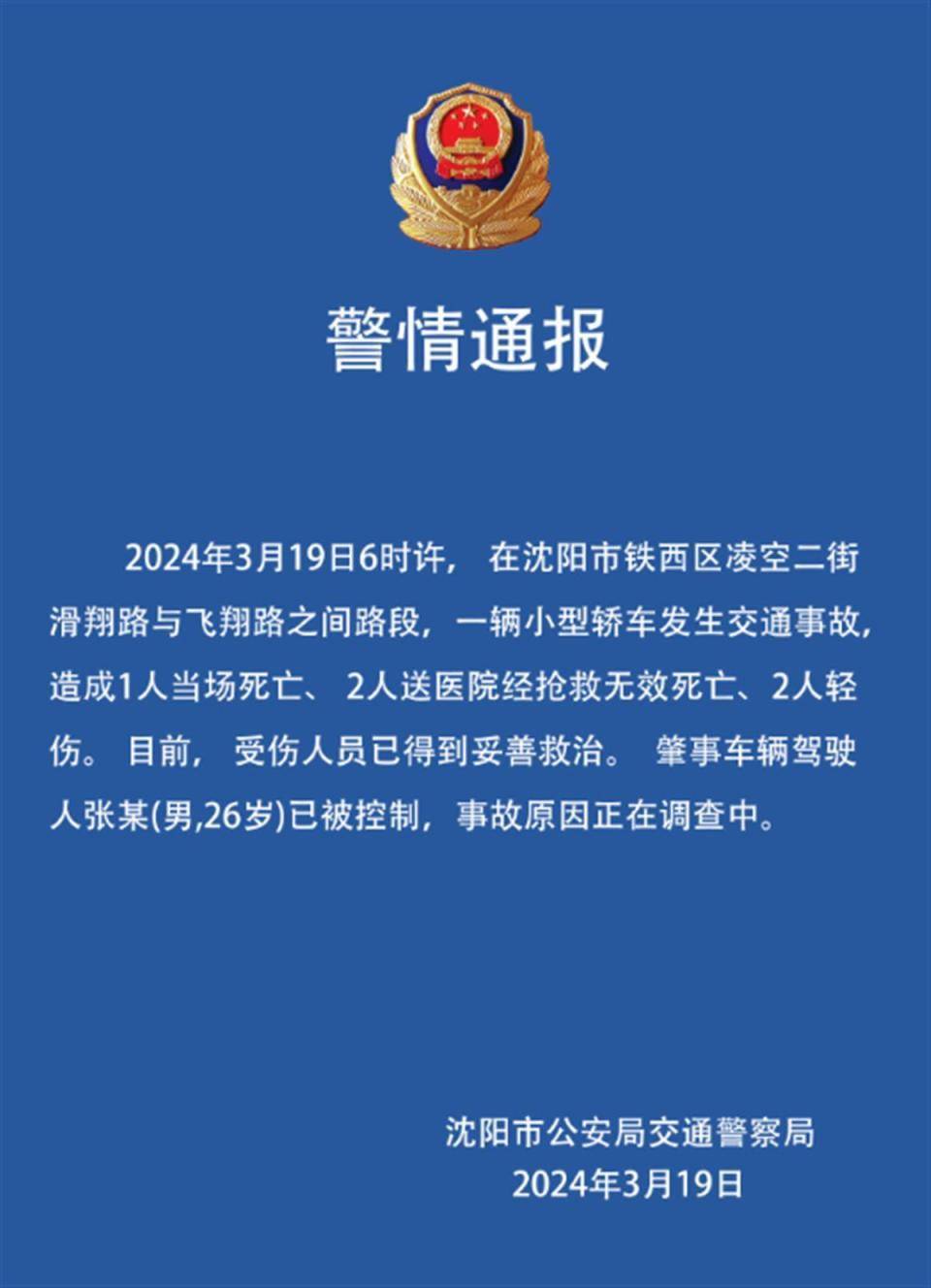 警情通报

2024年3月19日6时许， 在沈阳市铁西区凌空二街滑翔路与飞翔路之间路段，一辆小型轿车发生交通事故，造成1人当场死亡、 2人送医院经抢救无效死亡、2人轻伤。 目前， 受伤人员已得到妥善救治。 肇事车辆驾驶人张某(男,26岁)已被控制，事故原因正在调查中。

沈阳市公安局交通警察局
2024年3月19日